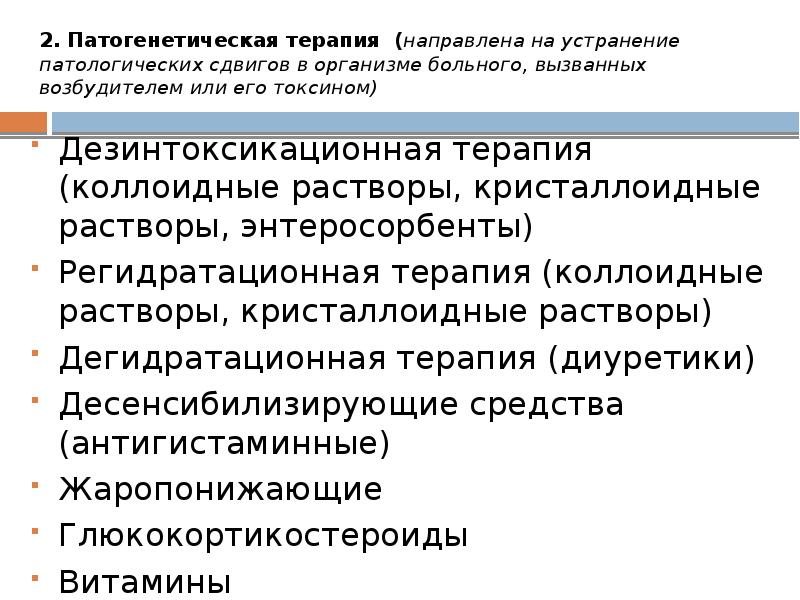 2. Патогенетическая терапия (направлена на устранение патологических сдвигов в организме больного, вызванных возбудителем или его токсином)

- Дезинтоксикационная терапия (коллоидные растворы, кристаллоидные растворы, энтеросорбенты)
- Регидратационная терапия (коллоидные растворы, кристаллоидные растворы)
- Дегидратационная терапия (диуретики)
- Десенсибилизирующие средства (антигистаминные)
- Жаропонижающие
- Глюкокортикостероиды
- Витамины